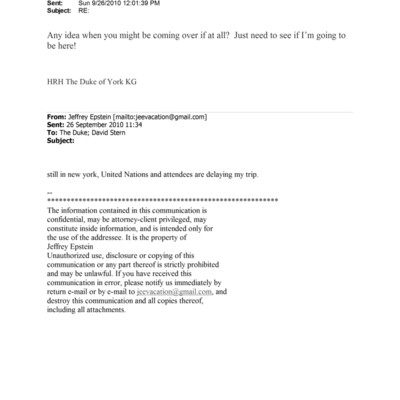 Sent: Sun 9/26/2010 12:01:39 PM
Subject: RE:

Any idea when you might be coming over if at all? Just need to see if I'm going to be here!

HRH The Duke of York KG

From: Jeffrey Epstein [mailto:jeevacation@gmail.com]
Sent: 26 September 2010 11:34
To: The Duke; David Stern
Subject:

still in new york, United Nations and attendees are delaying my trip.

--
************************************************************
The information contained in this communication is confidential, may be attorney-client privileged, may constitute inside information, and is intended only for the use of the addressee. It is the property of Jeffrey Epstein
Unauthorized use, disclosure or copying of this communication or any part thereof is strictly prohibited and may be unlawful. If you have received this communication in error, please notify us immediately by return e-mail or by e-mail to jeevacation@gmail.com, and destroy this communication and all copies thereof, including all attachments.